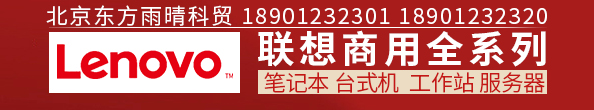 北京东方雨晴科贸 18901232301 18901232320

Lenovo™

联想商用全系列

笔记本 台式机 工作站 服务器